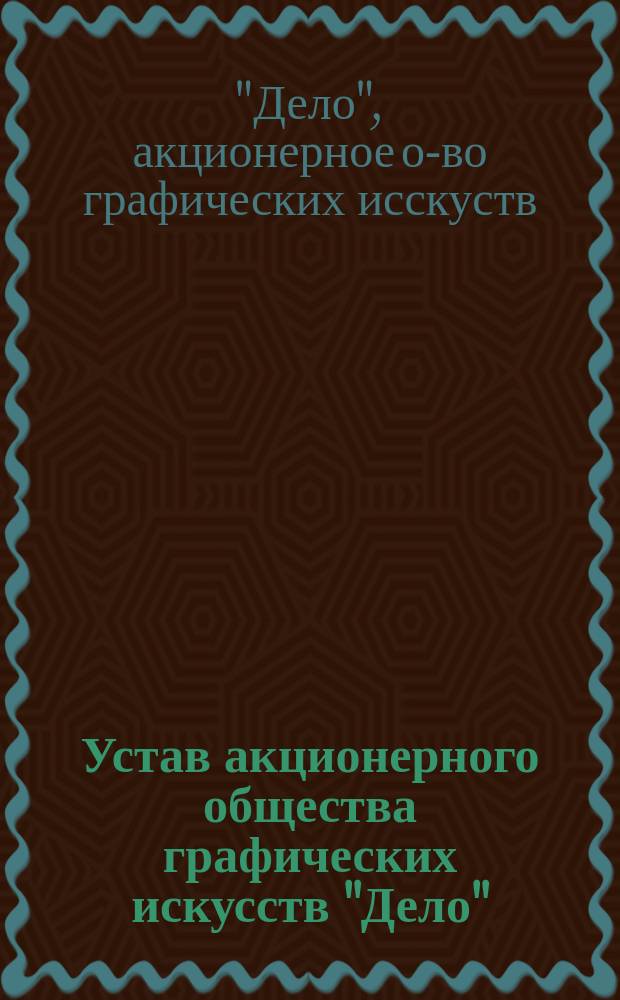 "Дело", акционерное о-во графических исскуств

Устав акционерного общества графических искусств "Дело"